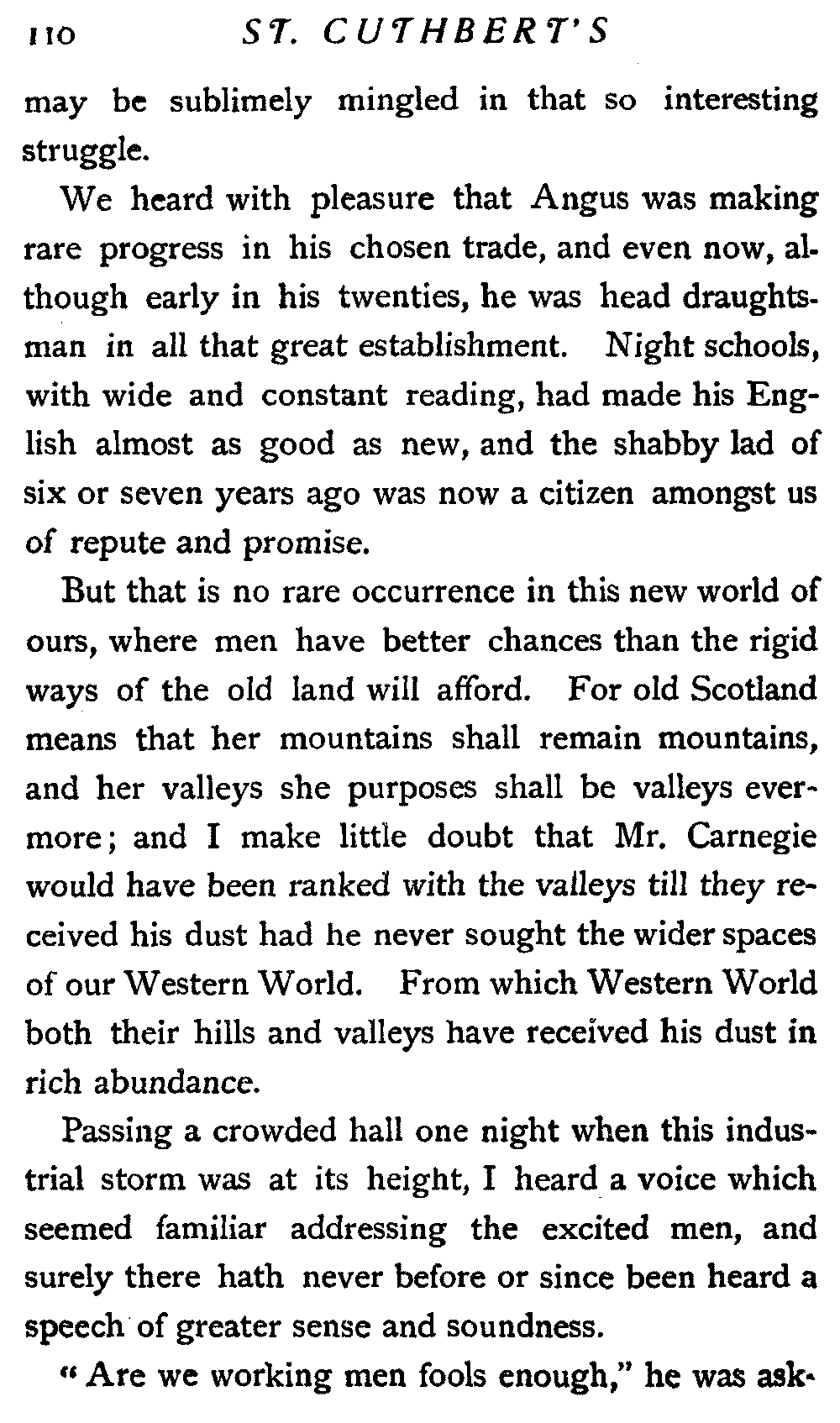 110 ST. CUTHBERT'S

may be sublimely mingled in that so interesting struggle.

We heard with pleasure that Angus was making rare progress in his chosen trade, and even now, although early in his twenties, he was head draughtsman in all that great establishment. Night schools, with wide and constant reading, had made his English almost as good as new, and the shabby lad of six or seven years ago was now a citizen amongst us of repute and promise.

But that is no rare occurrence in this new world of ours, where men have better chances than the rigid ways of the old land will afford. For old Scotland means that her mountains shall remain mountains, and her valleys she purposes shall be valleys evermore; and I make little doubt that Mr. Carnegie would have been ranked with the valleys till they received his dust had he never sought the wider spaces of our Western World. From which Western World both their hills and valleys have received his dust in rich abundance.

Passing a crowded hall one night when this industrial storm was at its height, I heard a voice which seemed familiar addressing the excited men, and surely there hath never before or since been heard a speech of greater sense and soundness.

"Are we working men fools enough," he was ask-